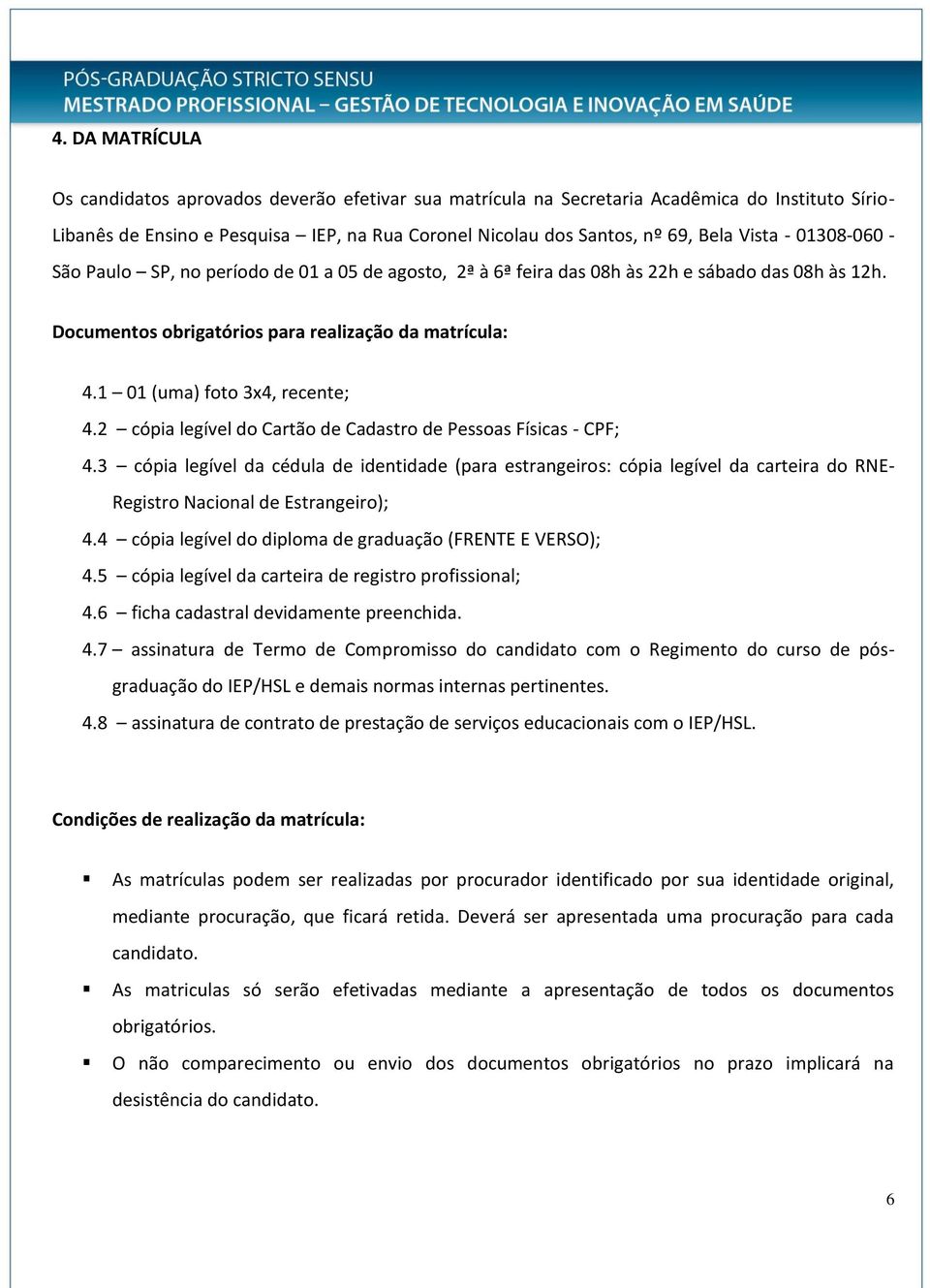 PÓS-GRADUAÇÃO STRICTO SENSU
MESTRADO PROFISSIONAL – GESTÃO DE TECNOLOGIA E INOVAÇÃO EM SAÚDE

4. DA MATRÍCULA

Os candidatos aprovados deverão efetivar sua matrícula na Secretaria Acadêmica do Instituto Sírio-Libanês de Ensino e Pesquisa – IEP, na Rua Coronel Nicolau dos Santos, nº 69, Bela Vista - 01308-060 - São Paulo – SP, no período de 01 a 05 de agosto, 2ª à 6ª feira das 08h às 22h e sábado das 08h às 12h.

Documentos obrigatórios para realização da matrícula:

4.1 – 01 (uma) foto 3x4, recente;
4.2 – cópia legível do Cartão de Cadastro de Pessoas Físicas - CPF;
4.3 – cópia legível da cédula de identidade (para estrangeiros: cópia legível da carteira do RNE-Registro Nacional de Estrangeiro);
4.4 – cópia legível do diploma de graduação (FRENTE E VERSO);
4.5 – cópia legível da carteira de registro profissional;
4.6 – ficha cadastral devidamente preenchida.
4.7 – assinatura de Termo de Compromisso do candidato com o Regimento do curso de pós-graduação do IEP/HSL e demais normas internas pertinentes.
4.8 – assinatura de contrato de prestação de serviços educacionais com o IEP/HSL.

Condições de realização da matrícula:

▪ As matrículas podem ser realizadas por procurador identificado por sua identidade original, mediante procuração, que ficará retida. Deverá ser apresentada uma procuração para cada candidato.
▪ As matriculas só serão efetivadas mediante a apresentação de todos os documentos obrigatórios.
▪ O não comparecimento ou envio dos documentos obrigatórios no prazo implicará na desistência do candidato.

6